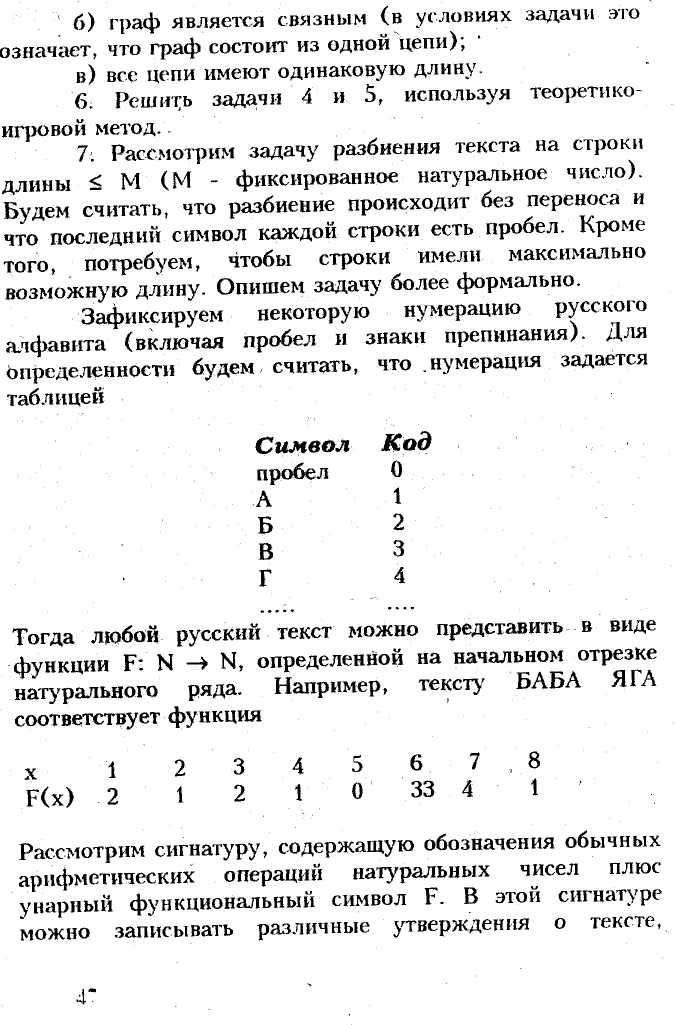 б) граф является связным (в условиях задачи это означает, что граф состоит из одной цепи);

в) все цепи имеют одинаковую длину.

6. Решить задачи 4 и 5, используя теоретико-игровой метод.

7. Рассмотрим задачу разбиения текста на строки длины ≤ M (M - фиксированное натуральное число). Будем считать, что разбиение происходит без переноса и что последний символ каждой строки есть пробел. Кроме того, потребуем, чтобы строки имели максимально возможную длину. Опишем задачу более формально.

Зафиксируем некоторую нумерацию русского алфавита (включая пробел и знаки препинания). Для определенности будем считать, что нумерация задается таблицей

| Символ | Код |
|---|---|
| пробел | 0 |
| А | 1 |
| Б | 2 |
| В | 3 |
| Г | 4 |
| ..... | .... |

Тогда любой русский текст можно представить в виде функции F: N → N, определенной на начальном отрезке натурального ряда. Например, тексту БАБА ЯГА соответствует функция

| x | 1 | 2 | 3 | 4 | 5 | 6 | 7 | 8 |
|---|---|---|---|---|---|---|---|---|
| F(x) | 2 | 1 | 2 | 1 | 0 | 33 | 4 | 1 |

Рассмотрим сигнатуру, содержащую обозначения обычных арифметических операций натуральных чисел плюс унарный функциональный символ F. В этой сигнатуре можно записывать различные утверждения о тексте,

47